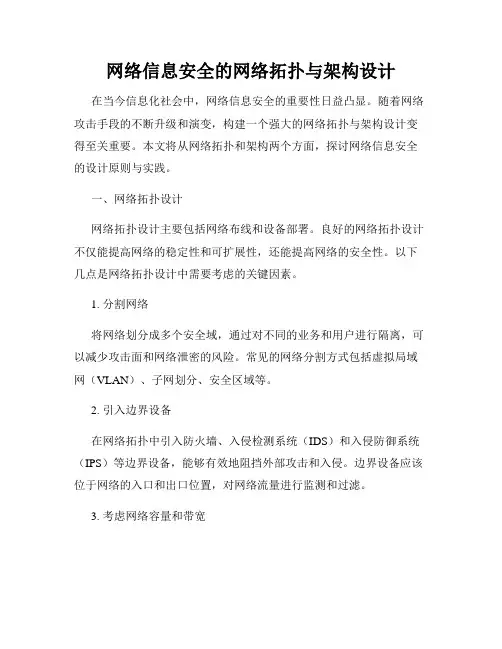 网络信息安全的网络拓扑与架构设计

在当今信息化社会中，网络信息安全的重要性日益凸显。随着网络攻击手段的不断升级和演变，构建一个强大的网络拓扑与架构设计变得至关重要。本文将从网络拓扑和架构两个方面，探讨网络信息安全的设计原则与实践。

一、网络拓扑设计

网络拓扑设计主要包括网络布线和设备部署。良好的网络拓扑设计不仅能提高网络的稳定性和可扩展性，还能提高网络的安全性。以下几点是网络拓扑设计中需要考虑的关键因素。

1. 分割网络

将网络划分成多个安全域，通过对不同的业务和用户进行隔离，可以减少攻击面和网络泄密的风险。常见的网络分割方式包括虚拟局域网（VLAN）、子网划分、安全区域等。

2. 引入边界设备

在网络拓扑中引入防火墙、入侵检测系统（IDS）和入侵防御系统（IPS）等边界设备，能够有效地阻挡外部攻击和入侵。边界设备应该位于网络的入口和出口位置，对网络流量进行监测和过滤。

3. 考虑网络容量和带宽